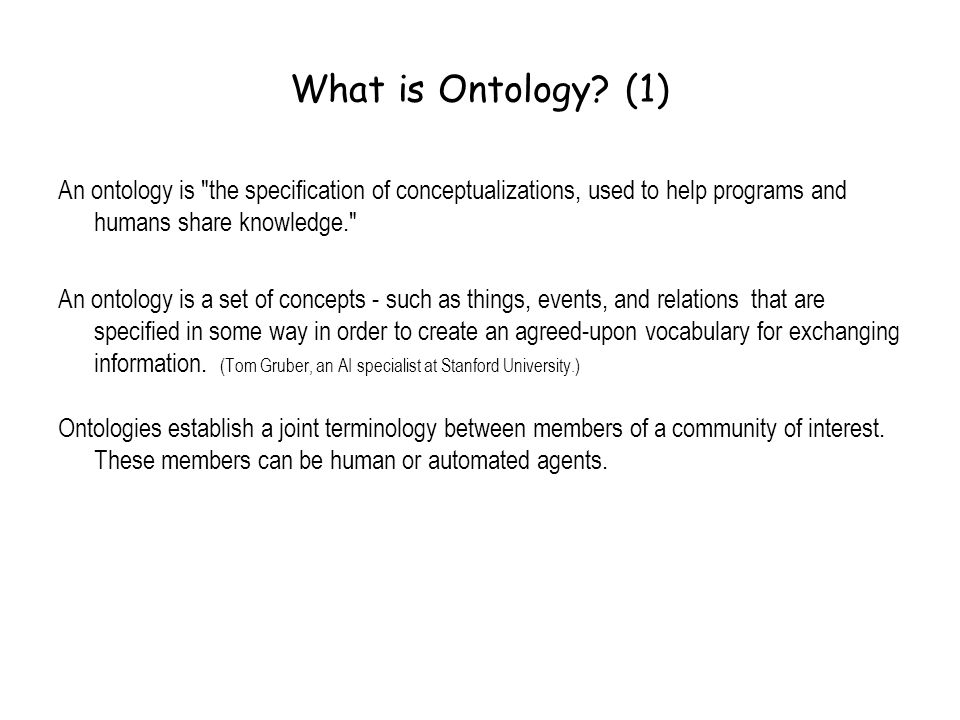 What is Ontology? (1)

An ontology is "the specification of conceptualizations, used to help programs and humans share knowledge."

An ontology is a set of concepts - such as things, events, and relations that are specified in some way in order to create an agreed-upon vocabulary for exchanging information. (Tom Gruber, an AI specialist at Stanford University.)

Ontologies establish a joint terminology between members of a community of interest. These members can be human or automated agents.